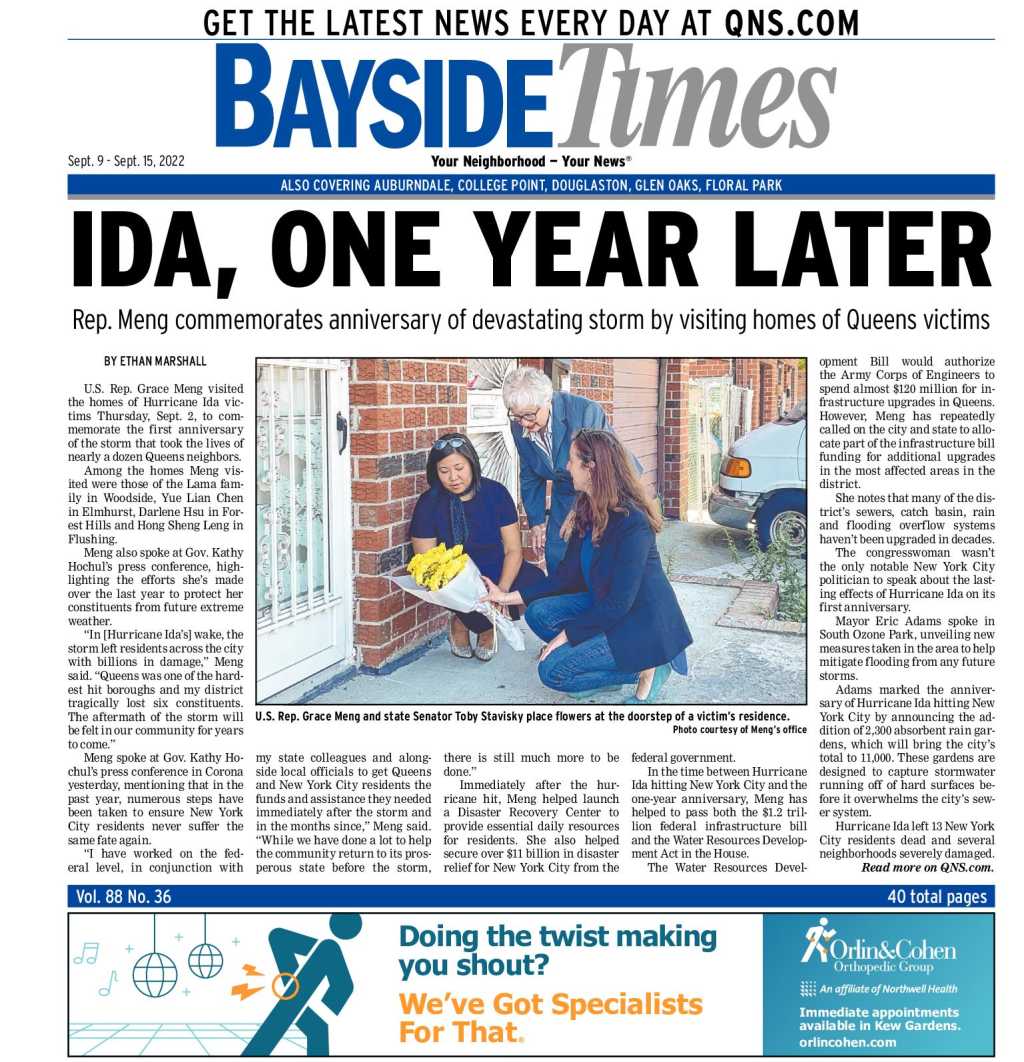 GET THE LATEST NEWS EVERY DAY AT QNS.COM

BAYSIDE Times

Sept. 9 - Sept. 15, 2022

Your Neighborhood — Your News®

ALSO COVERING AUBURNDALE, COLLEGE POINT, DOUGLASTON, GLEN OAKS, FLORAL PARK

IDA, ONE YEAR LATER

Rep. Meng commemorates anniversary of devastating storm by visiting homes of Queens victims

BY ETHAN MARSHALL

U.S. Rep. Grace Meng visited the homes of Hurricane Ida victims Thursday, Sept. 2, to commemorate the first anniversary of the storm that took the lives of nearly a dozen Queens neighbors.

Among the homes Meng visited were those of the Lama family in Woodside, Yue Lian Chen in Elmhurst, Darlene Hsu in Forest Hills and Hong Sheng Leng in Flushing.

Meng also spoke at Gov. Kathy Hochul's press conference, highlighting the efforts she's made over the last year to protect her constituents from future extreme weather.

"In [Hurricane Ida's] wake, the storm left residents across the city with billions in damage," Meng said. "Queens was one of the hardest hit boroughs and my district tragically lost six constituents. The aftermath of the storm will be felt in our community for years to come."

Meng spoke at Gov. Kathy Hochul's press conference in Corona yesterday, mentioning that in the past year, numerous steps have been taken to ensure New York City residents never suffer the same fate again.

"I have worked on the federal level, in conjunction with my state colleagues and alongside local officials to get Queens and New York City residents the funds and assistance they needed immediately after the storm and in the months since," Meng said. "While we have done a lot to help the community return to its prosperous state before the storm, there is still much more to be done."

Immediately after the hurricane hit, Meng helped launch a Disaster Recovery Center to provide essential daily resources for residents. She also helped secure over $11 billion in disaster relief for New York City from the federal government.

In the time between Hurricane Ida hitting New York City and the one-year anniversary, Meng has helped to pass both the $1.2 trillion federal infrastructure bill and the Water Resources Development Act in the House.

The Water Resources Development Bill would authorize the Army Corps of Engineers to spend almost $120 million for infrastructure upgrades in Queens. However, Meng has repeatedly called on the city and state to allocate part of the infrastructure bill funding for additional upgrades in the most affected areas in the district.

She notes that many of the district's sewers, catch basin, rain and flooding overflow systems haven't been upgraded in decades.

The congresswoman wasn't the only notable New York City politician to speak about the lasting effects of Hurricane Ida on its first anniversary.

Mayor Eric Adams spoke in South Ozone Park, unveiling new measures taken in the area to help mitigate flooding from any future storms.

Adams marked the anniversary of Hurricane Ida hitting New York City by announcing the addition of 2,300 absorbent rain gardens, which will bring the city's total to 11,000. These gardens are designed to capture stormwater running off of hard surfaces before it overwhelms the city's sewer system.

Hurricane Ida left 13 New York City residents dead and several neighborhoods severely damaged.

Read more on QNS.com.

U.S. Rep. Grace Meng and state Senator Toby Stavisky place flowers at the doorstep of a victim's residence.
Photo courtesy of Meng's office

Vol. 88 No. 36

40 total pages

Doing the twist making you shout?

We've Got Specialists For That.

Orlin&Cohen Orthopedic Group

An affiliate of Northwell Health

Immediate appointments available in Kew Gardens.
orlincohen.com